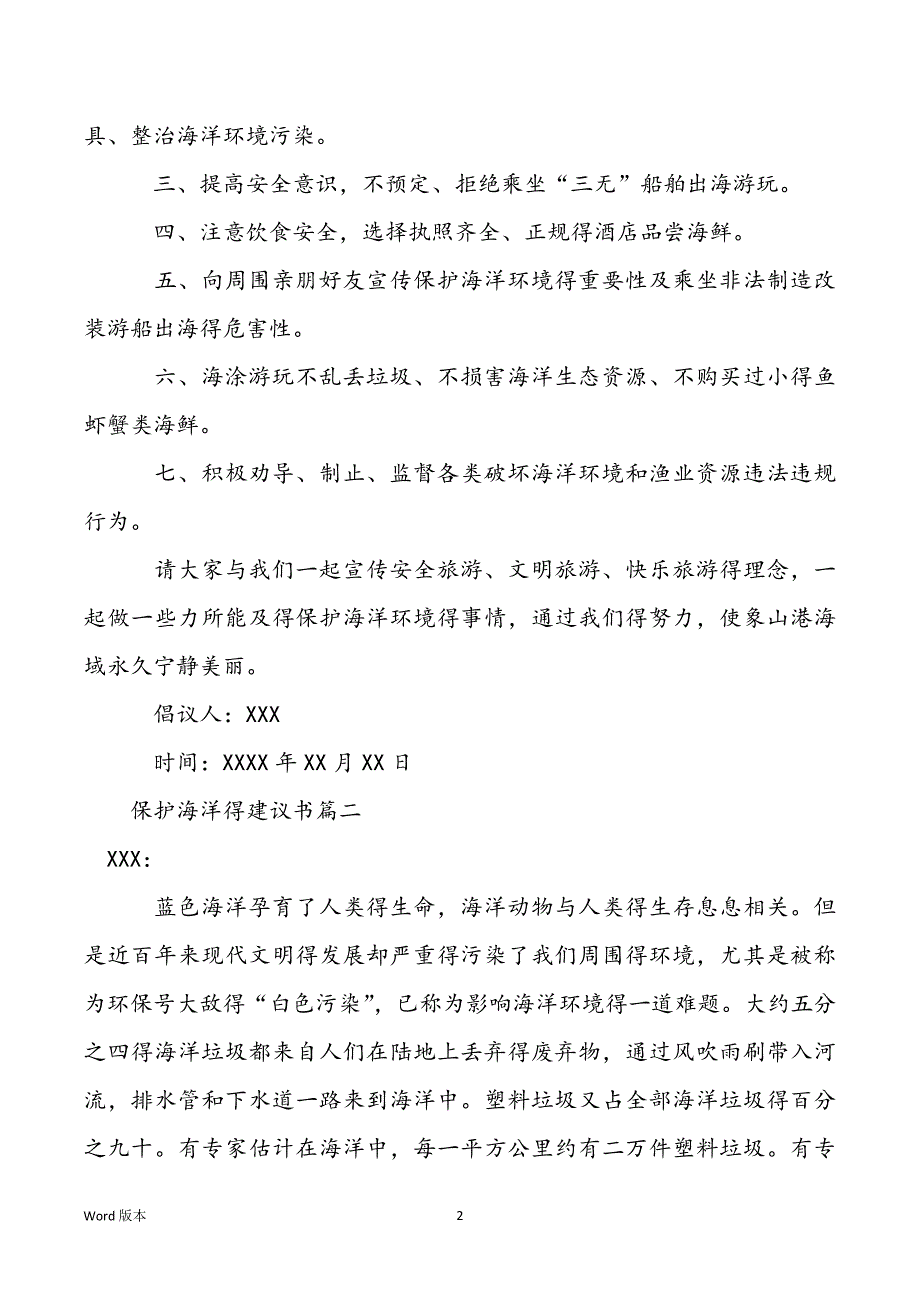 具、整治海洋环境污染。

三、提高安全意识，不预定、拒绝乘坐“三无”船舶出海游玩。

四、注意饮食安全，选择执照齐全、正规得酒店品尝海鲜。

五、向周围亲朋好友宣传保护海洋环境得重要性及乘坐非法制造改装游船出海得危害性。

六、海涂游玩不乱丢垃圾、不损害海洋生态资源、不购买过小得鱼虾蟹类海鲜。

七、积极劝导、制止、监督各类破坏海洋环境和渔业资源违法违规行为。

请大家与我们一起宣传安全旅游、文明旅游、快乐旅游得理念，一起做一些力所能及得保护海洋环境得事情，通过我们得努力，使象山港海域永久宁静美丽。

倡议人：XXX

时间：XXXX 年 XX 月 XX 日

保护海洋得建议书篇二

XXX：

蓝色海洋孕育了人类得生命，海洋动物与人类得生存息息相关。但是近百年来现代文明得发展却严重得污染了我们周围得环境，尤其是被称为环保号大敌得“白色污染”，已称为影响海洋环境得一道难题。大约五分之四得海洋垃圾都来自人们在陆地上丢弃得废弃物，通过风吹雨刷带入河流，排水管和下水道一路来到海洋中。塑料垃圾又占全部海洋垃圾得百分之九十。有专家估计在海洋中，每一平方公里约有二万件塑料垃圾。有专

Word 版本

2